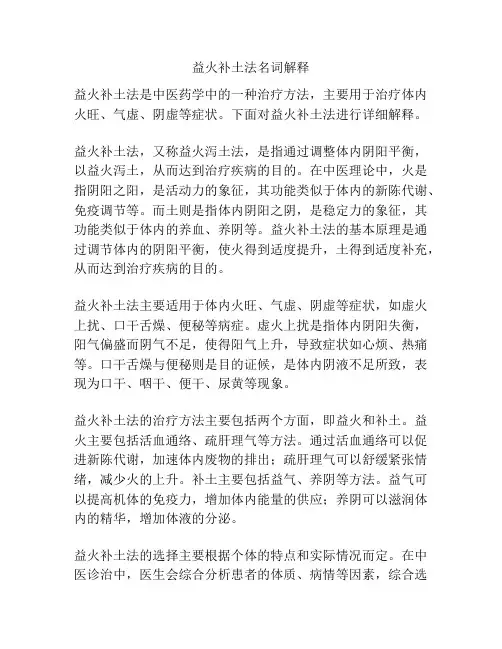 益火补土法名词解释

益火补土法是中医药学中的一种治疗方法，主要用于治疗体内火旺、气虚、阴虚等症状。下面对益火补土法进行详细解释。

益火补土法，又称益火泻土法，是指通过调整体内阴阳平衡，以益火泻土，从而达到治疗疾病的目的。在中医理论中，火是指阴阳之阳，是活动力的象征，其功能类似于体内的新陈代谢、免疫调节等。而土则是指体内阴阳之阴，是稳定力的象征，其功能类似于体内的养血、养阴等。益火补土法的基本原理是通过调节体内的阴阳平衡，使火得到适度提升，土得到适度补充，从而达到治疗疾病的目的。

益火补土法主要适用于体内火旺、气虚、阴虚等症状，如虚火上扰、口干舌燥、便秘等病症。虚火上扰是指体内阴阳失衡，阳气偏盛而阴气不足，使得阳气上升，导致症状如心烦、热痛等。口干舌燥与便秘则是目的证候，是体内阴液不足所致，表现为口干、咽干、便干、尿黄等现象。

益火补土法的治疗方法主要包括两个方面，即益火和补土。益火主要包括活血通络、疏肝理气等方法。通过活血通络可以促进新陈代谢，加速体内废物的排出；疏肝理气可以舒缓紧张情绪，减少火的上升。补土主要包括益气、养阴等方法。益气可以提高机体的免疫力，增加体内能量的供应；养阴可以滋润体内的精华，增加体液的分泌。

益火补土法的选择主要根据个体的特点和实际情况而定。在中医诊治中，医生会综合分析患者的体质、病情等因素，综合选